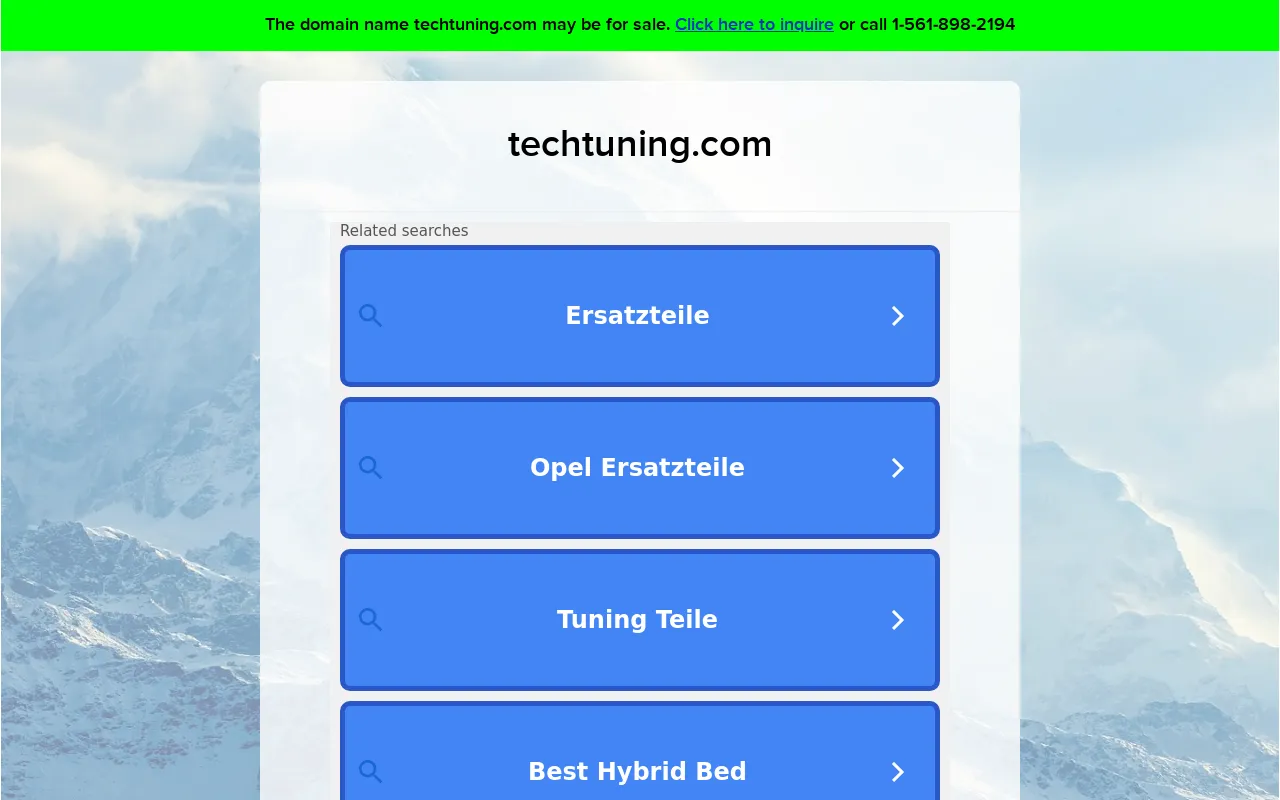 The domain name techtuning.com may be for sale. Click here to inquire or call 1-561-898-2194

techtuning.com

Related searches

Ersatzteile

Opel Ersatzteile

Tuning Teile

Best Hybrid Bed